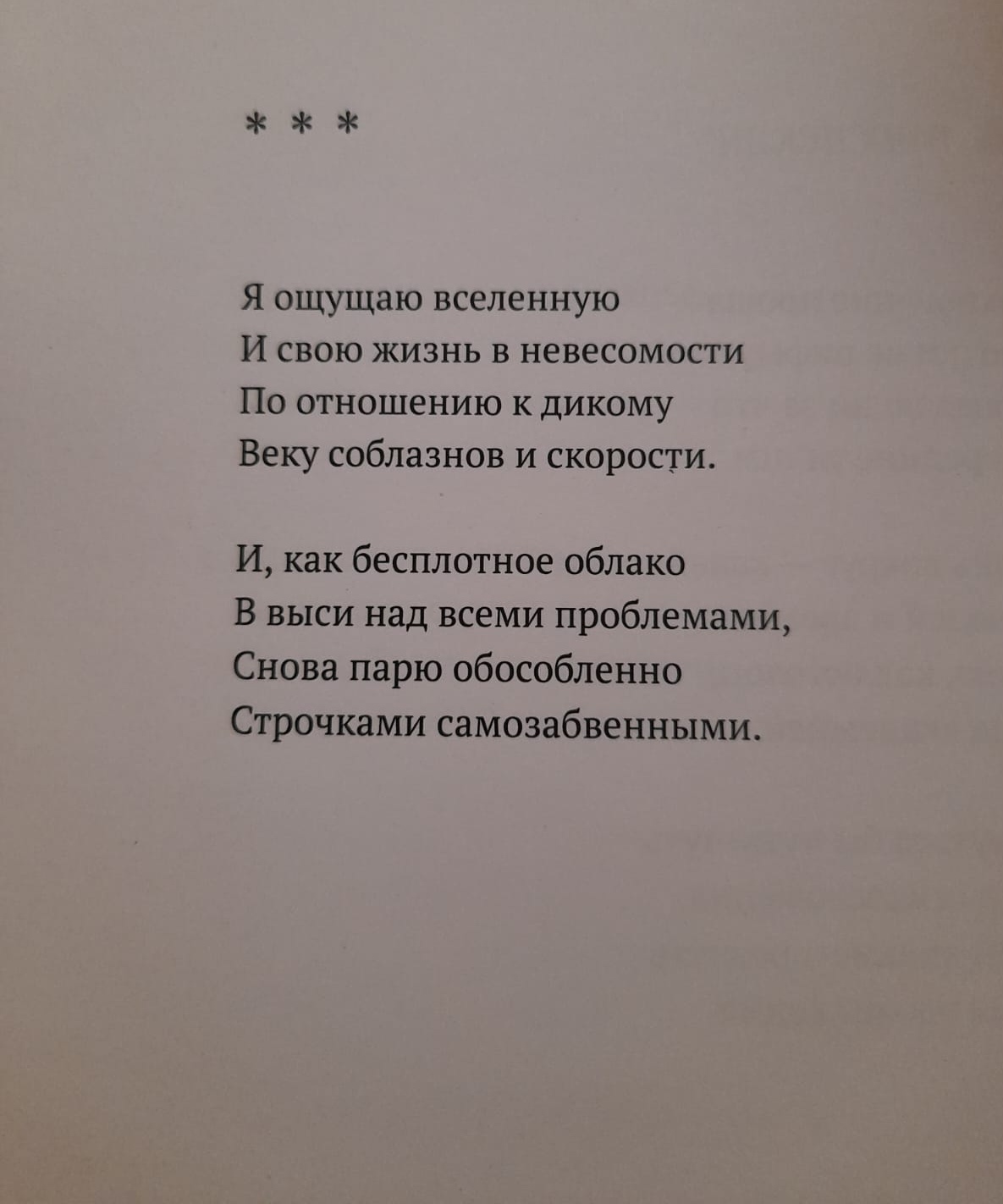 * * *

Я ощущаю вселенную
И свою жизнь в невесомости
По отношению к дикому
Веку соблазнов и скорости.

И, как бесплотное облако
В выси над всеми проблемами,
Снова парю обособленно
Строчками самозабвенными.